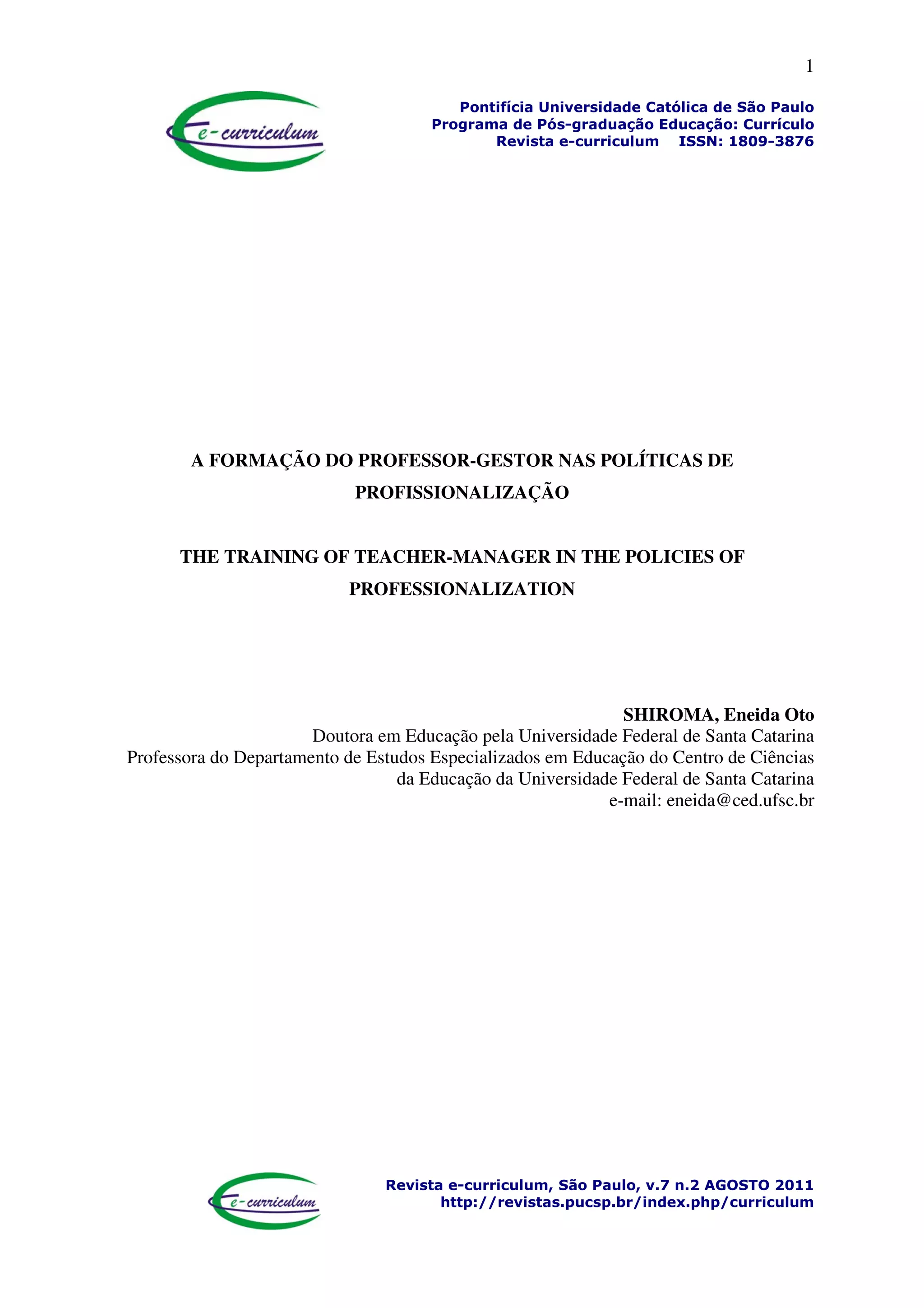 1

e-curriculum

Pontifícia Universidade Católica de São Paulo
Programa de Pós-graduação Educação: Currículo
Revista e-curriculum ISSN: 1809-3876

A FORMAÇÃO DO PROFESSOR-GESTOR NAS POLÍTICAS DE PROFISSIONALIZAÇÃO

THE TRAINING OF TEACHER-MANAGER IN THE POLICIES OF PROFESSIONALIZATION

SHIROMA, Eneida Oto
Doutora em Educação pela Universidade Federal de Santa Catarina
Professora do Departamento de Estudos Especializados em Educação do Centro de Ciências da Educação da Universidade Federal de Santa Catarina
e-mail: eneida@ced.ufsc.br

e-curriculum

Revista e-curriculum, São Paulo, v.7 n.2 AGOSTO 2011
http://revistas.pucsp.br/index.php/curriculum